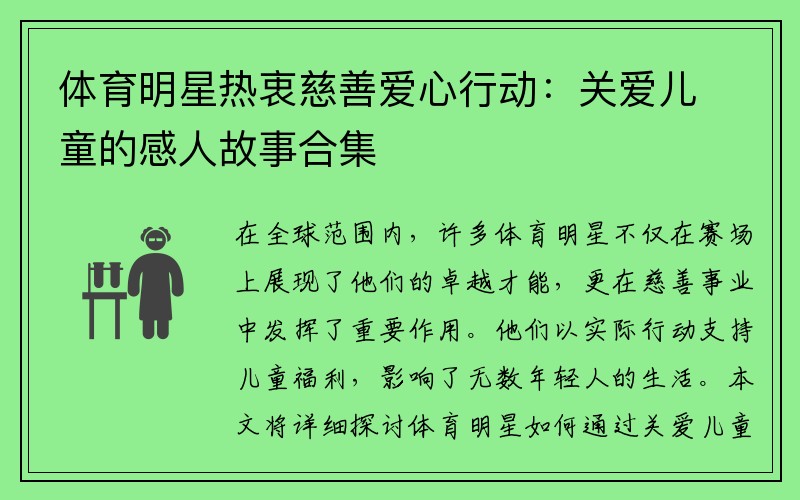 体育明星热衷慈善爱心行动：关爱儿童的感人故事合集

在全球范围内，许多体育明星不仅在赛场上展现了他们的卓越才能，更在慈善事业中发挥了重要作用。他们以实际行动支持儿童福利，影响了无数年轻人的生活。本文将详细探讨体育明星如何通过关爱儿童